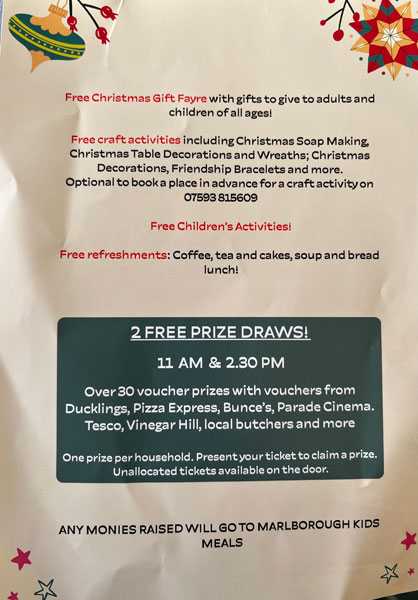 Free Christmas Gift Fayre with gifts to give to adults and children of all ages!

Free craft activities including Christmas Soap Making, Christmas Table Decorations and Wreaths; Christmas Decorations, Friendship Bracelets and more. Optional to book a place in advance for a craft activity on 07593 815609

Free Children's Activities!

Free refreshments: Coffee, tea and cakes, soup and bread lunch!

2 FREE PRIZE DRAWS!

11 AM & 2.30 PM

Over 30 voucher prizes with vouchers from Ducklings, Pizza Express, Bunce's, Parade Cinema. Tesco, Vinegar Hill, local butchers and more

One prize per household. Present your ticket to claim a prize. Unallocated tickets available on the door.

ANY MONIES RAISED WILL GO TO MARLBOROUGH KIDS MEALS